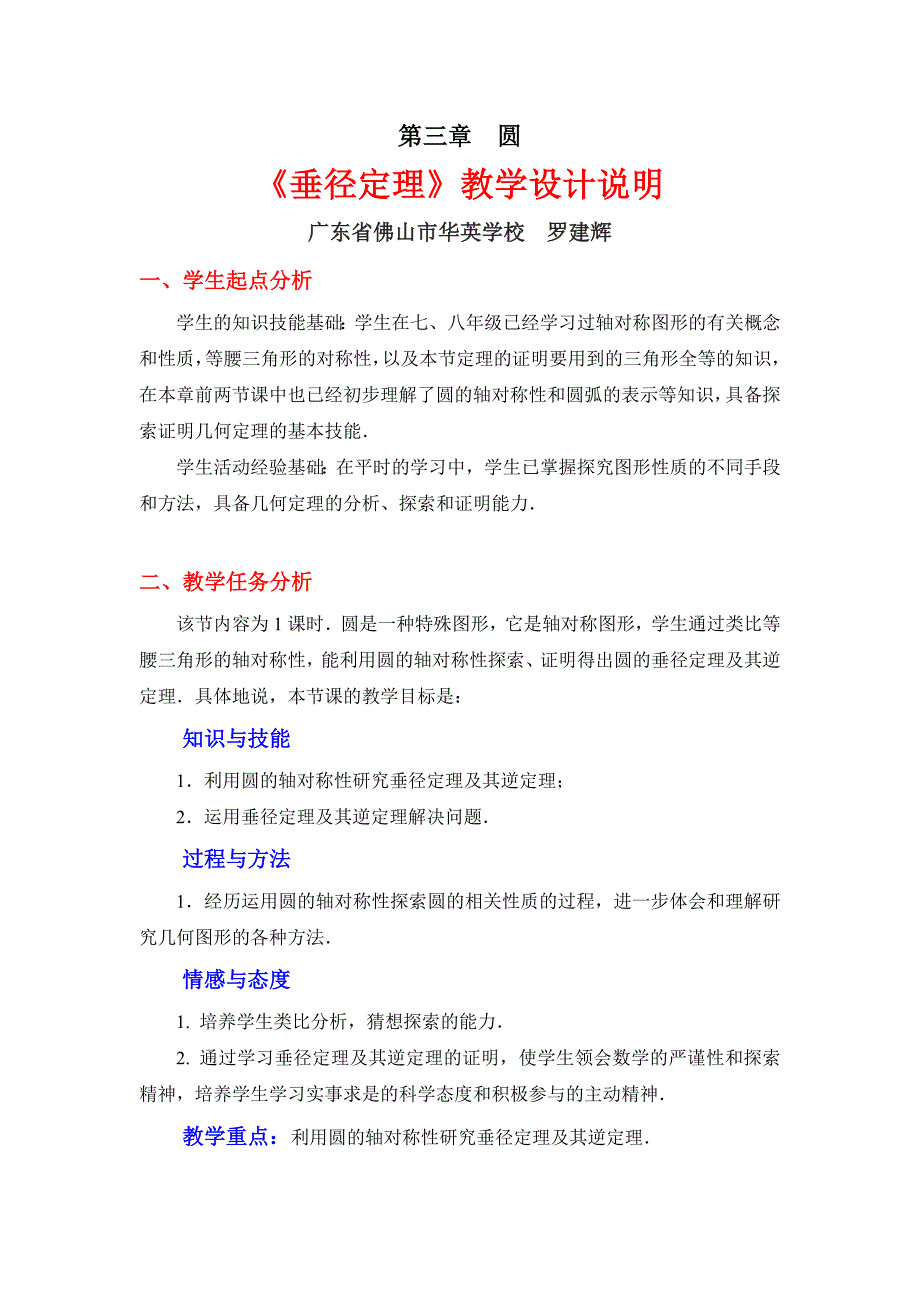 第三章　圆

《垂径定理》教学设计说明

广东省佛山市华英学校　罗建辉

一、学生起点分析

学生的知识技能基础：学生在七、八年级已经学习过轴对称图形的有关概念和性质，等腰三角形的对称性，以及本节定理的证明要用到的三角形全等的知识，在本章前两节课中也已经初步理解了圆的轴对称性和圆弧的表示等知识，具备探索证明几何定理的基本技能．

学生活动经验基础：在平时的学习中，学生已掌握探究图形性质的不同手段和方法，具备几何定理的分析、探索和证明能力．

二、教学任务分析

该节内容为 1 课时．圆是一种特殊图形，它是轴对称图形，学生通过类比等腰三角形的轴对称性，能利用圆的轴对称性探索、证明得出圆的垂径定理及其逆定理．具体地说，本节课的教学目标是：

知识与技能

1．利用圆的轴对称性研究垂径定理及其逆定理；

2．运用垂径定理及其逆定理解决问题．

过程与方法

1．经历运用圆的轴对称性探索圆的相关性质的过程，进一步体会和理解研究几何图形的各种方法．

情感与态度

1. 培养学生类比分析，猜想探索的能力．

2. 通过学习垂径定理及其逆定理的证明，使学生领会数学的严谨性和探索精神，培养学生学习实事求是的科学态度和积极参与的主动精神．

教学重点：利用圆的轴对称性研究垂径定理及其逆定理．